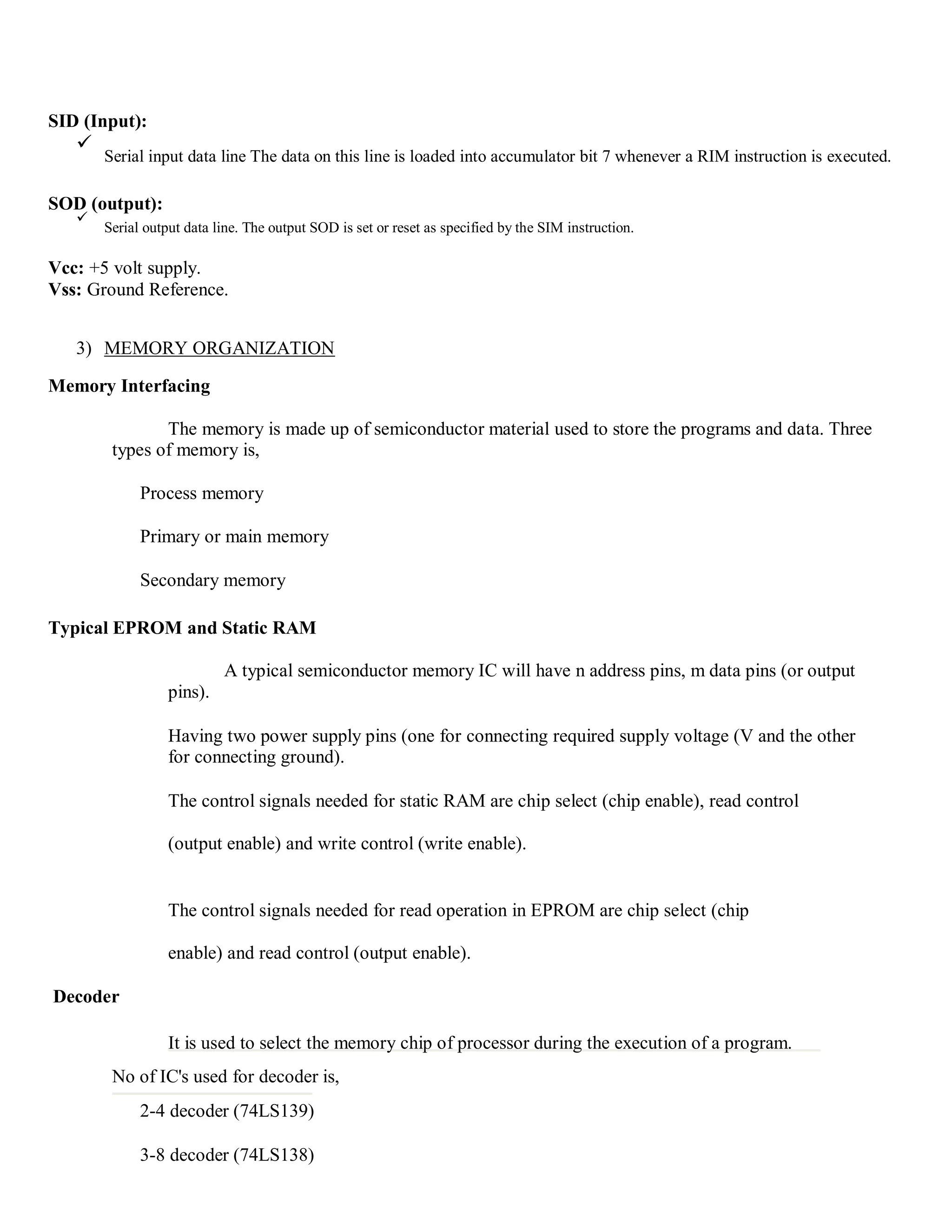 SID (Input):

✓ Serial input data line The data on this line is loaded into accumulator bit 7 whenever a RIM instruction is executed.

SOD (output):

✓ Serial output data line. The output SOD is set or reset as specified by the SIM instruction.

Vcc: +5 volt supply.
Vss: Ground Reference.

3) MEMORY ORGANIZATION

Memory Interfacing

The memory is made up of semiconductor material used to store the programs and data. Three types of memory is,

Process memory

Primary or main memory

Secondary memory

Typical EPROM and Static RAM

A typical semiconductor memory IC will have n address pins, m data pins (or output pins).

Having two power supply pins (one for connecting required supply voltage (V and the other for connecting ground).

The control signals needed for static RAM are chip select (chip enable), read control

(output enable) and write control (write enable).

The control signals needed for read operation in EPROM are chip select (chip

enable) and read control (output enable).

Decoder

It is used to select the memory chip of processor during the execution of a program.

No of IC's used for decoder is,

2-4 decoder (74LS139)

3-8 decoder (74LS138)